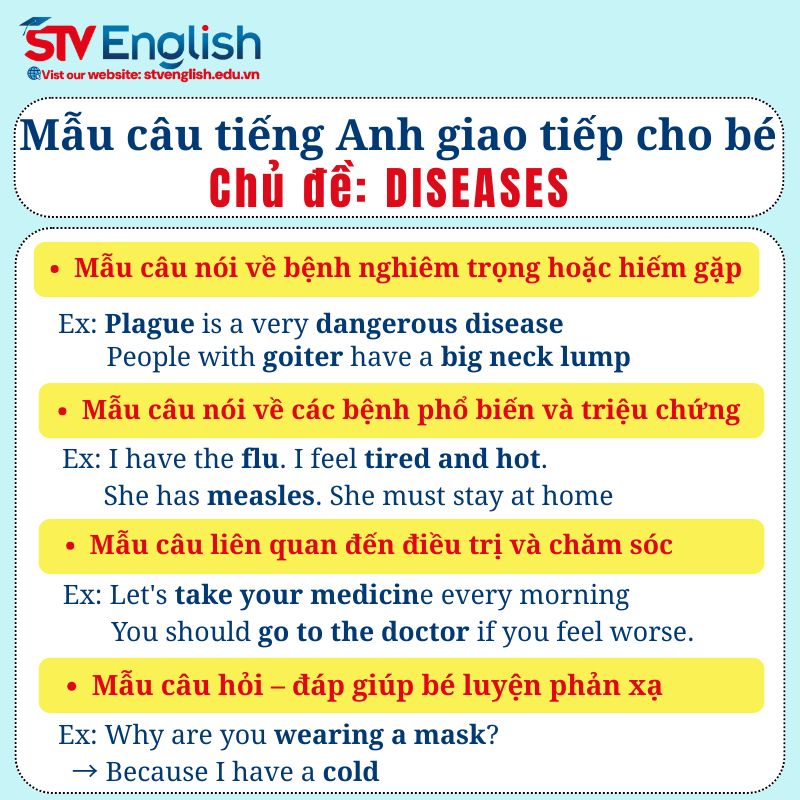 STV English
Vist our website: stvenglish.edu.vn

Mẫu câu tiếng Anh giao tiếp cho bé
Chủ đề: DISEASES

• Mẫu câu nói về bệnh nghiêm trọng hoặc hiếm gặp

Ex: Plague is a very dangerous disease
People with goiter have a big neck lump

• Mẫu câu nói về các bệnh phổ biến và triệu chứng

Ex: I have the flu. I feel tired and hot.
She has measles. She must stay at home

• Mẫu câu liên quan đến điều trị và chăm sóc

Ex: Let's take your medicine every morning
You should go to the doctor if you feel worse.

• Mẫu câu hỏi – đáp giúp bé luyện phản xạ

Ex: Why are you wearing a mask?
→ Because I have a cold